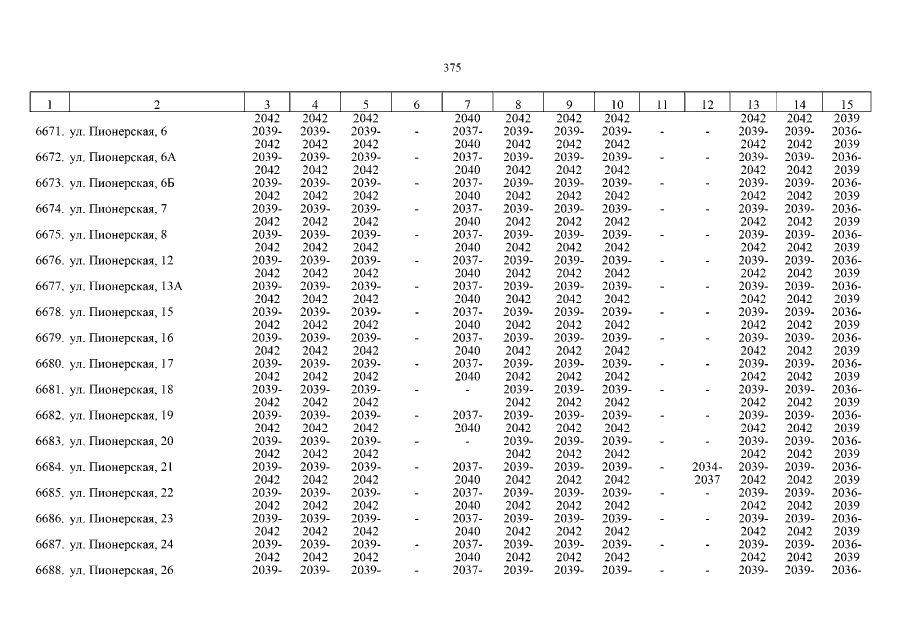 375

| 1 | 2 | 3 | 4 | 5 | 6 | 7 | 8 | 9 | 10 | 11 | 12 | 13 | 14 | 15 |
|---|---|---|---|---|---|---|---|---|---|---|---|---|---|---|
| | | 2042 | 2042 | 2042 | | 2040 | 2042 | 2042 | 2042 | | | 2042 | 2042 | 2039 |
| 6671. | ул. Пионерская, 6 | 2039-2042 | 2039-2042 | 2039-2042 | - | 2037-2040 | 2039-2042 | 2039-2042 | 2039-2042 | - | - | 2039-2042 | 2039-2042 | 2036-2039 |
| 6672. | ул. Пионерская, 6А | 2039-2042 | 2039-2042 | 2039-2042 | - | 2037-2040 | 2039-2042 | 2039-2042 | 2039-2042 | - | - | 2039-2042 | 2039-2042 | 2036-2039 |
| 6673. | ул. Пионерская, 6Б | 2039-2042 | 2039-2042 | 2039-2042 | - | 2037-2040 | 2039-2042 | 2039-2042 | 2039-2042 | - | - | 2039-2042 | 2039-2042 | 2036-2039 |
| 6674. | ул. Пионерская, 7 | 2039-2042 | 2039-2042 | 2039-2042 | - | 2037-2040 | 2039-2042 | 2039-2042 | 2039-2042 | - | - | 2039-2042 | 2039-2042 | 2036-2039 |
| 6675. | ул. Пионерская, 8 | 2039-2042 | 2039-2042 | 2039-2042 | - | 2037-2040 | 2039-2042 | 2039-2042 | 2039-2042 | - | - | 2039-2042 | 2039-2042 | 2036-2039 |
| 6676. | ул. Пионерская, 12 | 2039-2042 | 2039-2042 | 2039-2042 | - | 2037-2040 | 2039-2042 | 2039-2042 | 2039-2042 | - | - | 2039-2042 | 2039-2042 | 2036-2039 |
| 6677. | ул. Пионерская, 13А | 2039-2042 | 2039-2042 | 2039-2042 | - | 2037-2040 | 2039-2042 | 2039-2042 | 2039-2042 | - | - | 2039-2042 | 2039-2042 | 2036-2039 |
| 6678. | ул. Пионерская, 15 | 2039-2042 | 2039-2042 | 2039-2042 | - | 2037-2040 | 2039-2042 | 2039-2042 | 2039-2042 | - | - | 2039-2042 | 2039-2042 | 2036-2039 |
| 6679. | ул. Пионерская, 16 | 2039-2042 | 2039-2042 | 2039-2042 | - | 2037-2040 | 2039-2042 | 2039-2042 | 2039-2042 | - | - | 2039-2042 | 2039-2042 | 2036-2039 |
| 6680. | ул. Пионерская, 17 | 2039-2042 | 2039-2042 | 2039-2042 | - | 2037-2040 | 2039-2042 | 2039-2042 | 2039-2042 | - | - | 2039-2042 | 2039-2042 | 2036-2039 |
| 6681. | ул. Пионерская, 18 | 2039-2042 | 2039-2042 | 2039-2042 | - | - | 2039-2042 | 2039-2042 | 2039-2042 | - | - | 2039-2042 | 2039-2042 | 2036-2039 |
| 6682. | ул. Пионерская, 19 | 2039-2042 | 2039-2042 | 2039-2042 | - | 2037-2040 | 2039-2042 | 2039-2042 | 2039-2042 | - | - | 2039-2042 | 2039-2042 | 2036-2039 |
| 6683. | ул. Пионерская, 20 | 2039-2042 | 2039-2042 | 2039-2042 | - | - | 2039-2042 | 2039-2042 | 2039-2042 | - | - | 2039-2042 | 2039-2042 | 2036-2039 |
| 6684. | ул. Пионерская, 21 | 2039-2042 | 2039-2042 | 2039-2042 | - | 2037-2040 | 2039-2042 | 2039-2042 | 2039-2042 | - | 2034-2037 | 2039-2042 | 2039-2042 | 2036-2039 |
| 6685. | ул. Пионерская, 22 | 2039-2042 | 2039-2042 | 2039-2042 | - | 2037-2040 | 2039-2042 | 2039-2042 | 2039-2042 | - | - | 2039-2042 | 2039-2042 | 2036-2039 |
| 6686. | ул. Пионерская, 23 | 2039-2042 | 2039-2042 | 2039-2042 | - | 2037-2040 | 2039-2042 | 2039-2042 | 2039-2042 | - | - | 2039-2042 | 2039-2042 | 2036-2039 |
| 6687. | ул. Пионерская, 24 | 2039-2042 | 2039-2042 | 2039-2042 | - | 2037-2040 | 2039-2042 | 2039-2042 | 2039-2042 | - | - | 2039-2042 | 2039-2042 | 2036-2039 |
| 6688. | ул. Пионерская, 26 | 2039- | 2039- | 2039- | - | 2037- | 2039- | 2039- | 2039- | - | - | 2039- | 2039- | 2036- |